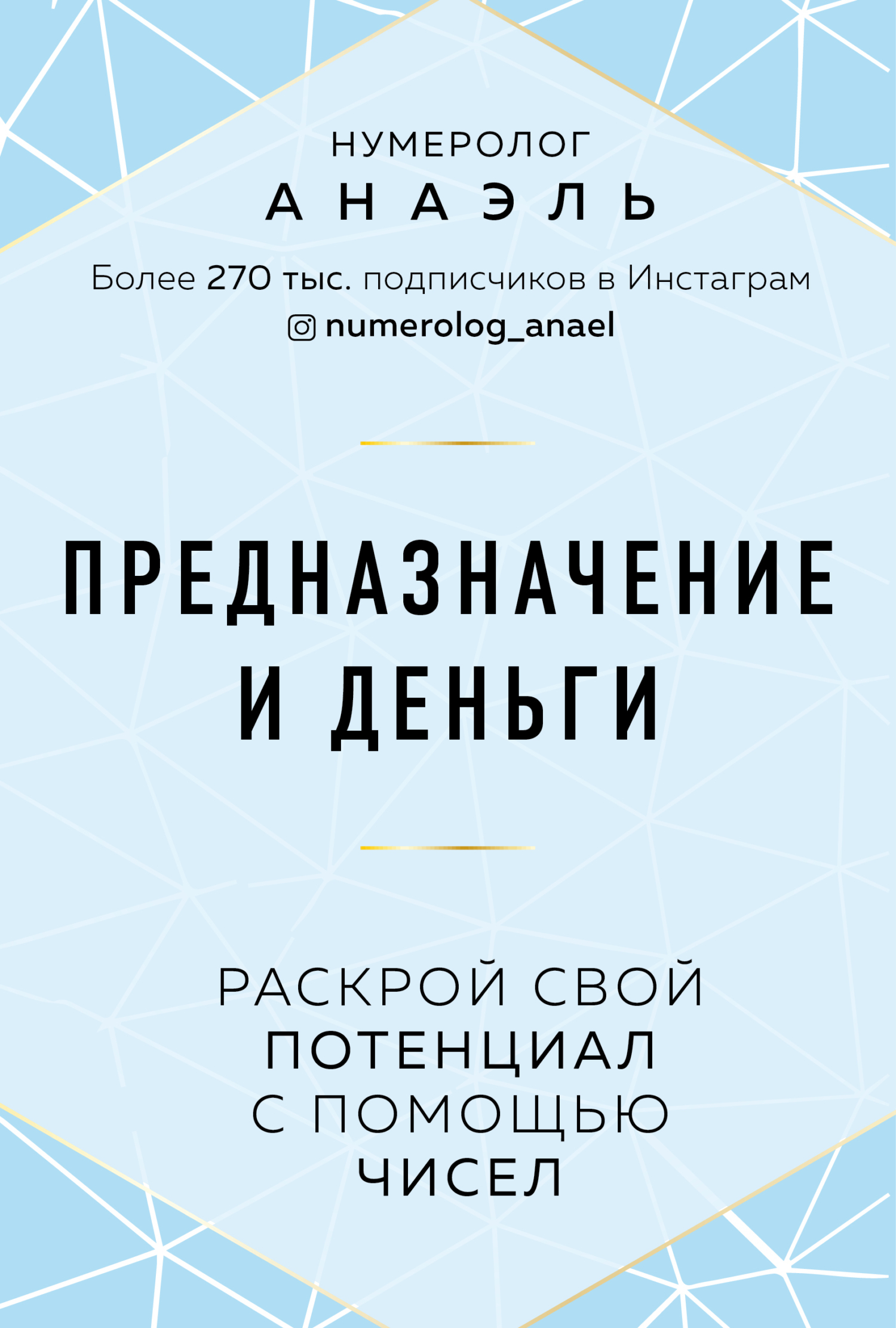 НУМЕРОЛОГ
АНАЭЛЬ

Более 270 тыс. подписчиков в Инстаграм
numerolog_anael

ПРЕДНАЗНАЧЕНИЕ И ДЕНЬГИ

РАСКРОЙ СВОЙ ПОТЕНЦИАЛ С ПОМОЩЬЮ ЧИСЕЛ